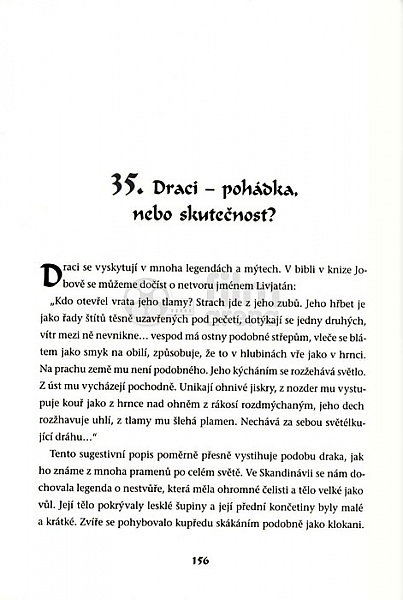 35. Draci – pohádka, nebo skutečnost?

Draci se vyskytují v mnoha legendách a mýtech. V bibli v knize Jobově se můžeme dočíst o netvoru jménem Livjatán:

„Kdo otevřel vrata jeho tlamy? Strach jde z jeho zubů. Jeho hřbet je jako řady štítů těsně uzavřených pod pečetí, dotýkají se jedny druhých, vítr mezi ně nevnikne… vespod má ostny podobné střepům, vleče se blátem jako smyk na obilí, způsobuje, že to v hlubinách vře jako v hrnci. Na prachu země mu není podobného. Jeho kýcháním se rozžehává světlo. Z úst mu vycházejí pochodně. Unikají ohnivé jiskry, z nozder mu vystupuje kouř jako z hrnce nad ohněm z rákosí rozdmýchaným, jeho dech rozžhavuje uhlí, z tlamy mu šlehá plamen. Nechává za sebou světélkující dráhu…“

Tento sugestivní popis poměrně přesně vystihuje podobu draka, jak ho známe z mnoha pramenů po celém světě. Ve Skandinávii se nám dochovala legenda o nestvůře, která měla ohromné čelisti a tělo velké jako vůl. Její tělo pokrývaly lesklé šupiny a její přední končetiny byly malé a krátké. Zvíře se pohybovalo kupředu skákáním podobně jako klokani.

156